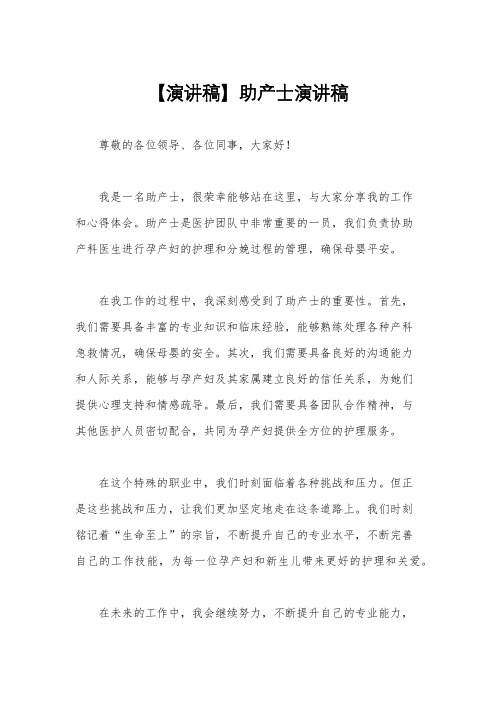 【演讲稿】助产士演讲稿

尊敬的各位领导、各位同事，大家好！

我是一名助产士，很荣幸能够站在这里，与大家分享我的工作和心得体会。助产士是医护团队中非常重要的一员，我们负责协助产科医生进行孕产妇的护理和分娩过程的管理，确保母婴平安。

在我工作的过程中，我深刻感受到了助产士的重要性。首先，我们需要具备丰富的专业知识和临床经验，能够熟练处理各种产科急救情况，确保母婴的安全。其次，我们需要具备良好的沟通能力和人际关系，能够与孕产妇及其家属建立良好的信任关系，为她们提供心理支持和情感疏导。最后，我们需要具备团队合作精神，与其他医护人员密切配合，共同为孕产妇提供全方位的护理服务。

在这个特殊的职业中，我们时刻面临着各种挑战和压力。但正是这些挑战和压力，让我们更加坚定地走在这条道路上。我们时刻铭记着“生命至上”的宗旨，不断提升自己的专业水平，不断完善自己的工作技能，为每一位孕产妇和新生儿带来更好的护理和关爱。

在未来的工作中，我会继续努力，不断提升自己的专业能力，